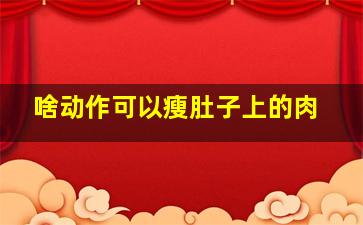 啥动作可以瘦肚子上的肉